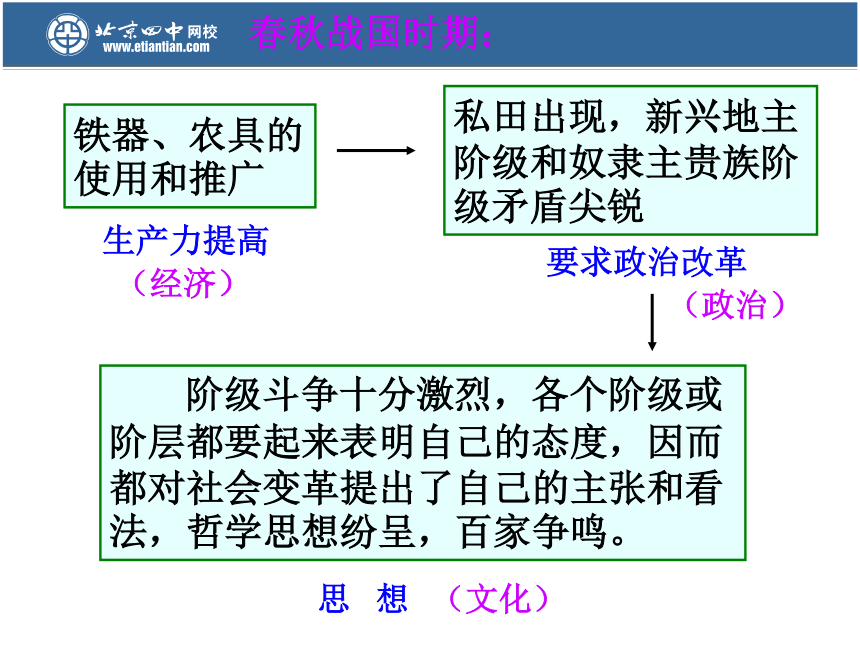 北京四中网校
www.etiantian.com
春秋战国时期：

铁器、农具的使用和推广

生产力提高
（经济）

私田出现，新兴地主阶级和奴隶主贵族阶级矛盾尖锐

要求政治改革
（政治）

阶级斗争十分激烈，各个阶级或阶层都要起来表明自己的态度，因而都对社会变革提出了自己的主张和看法，哲学思想纷呈，百家争鸣。

思 想 （文化）